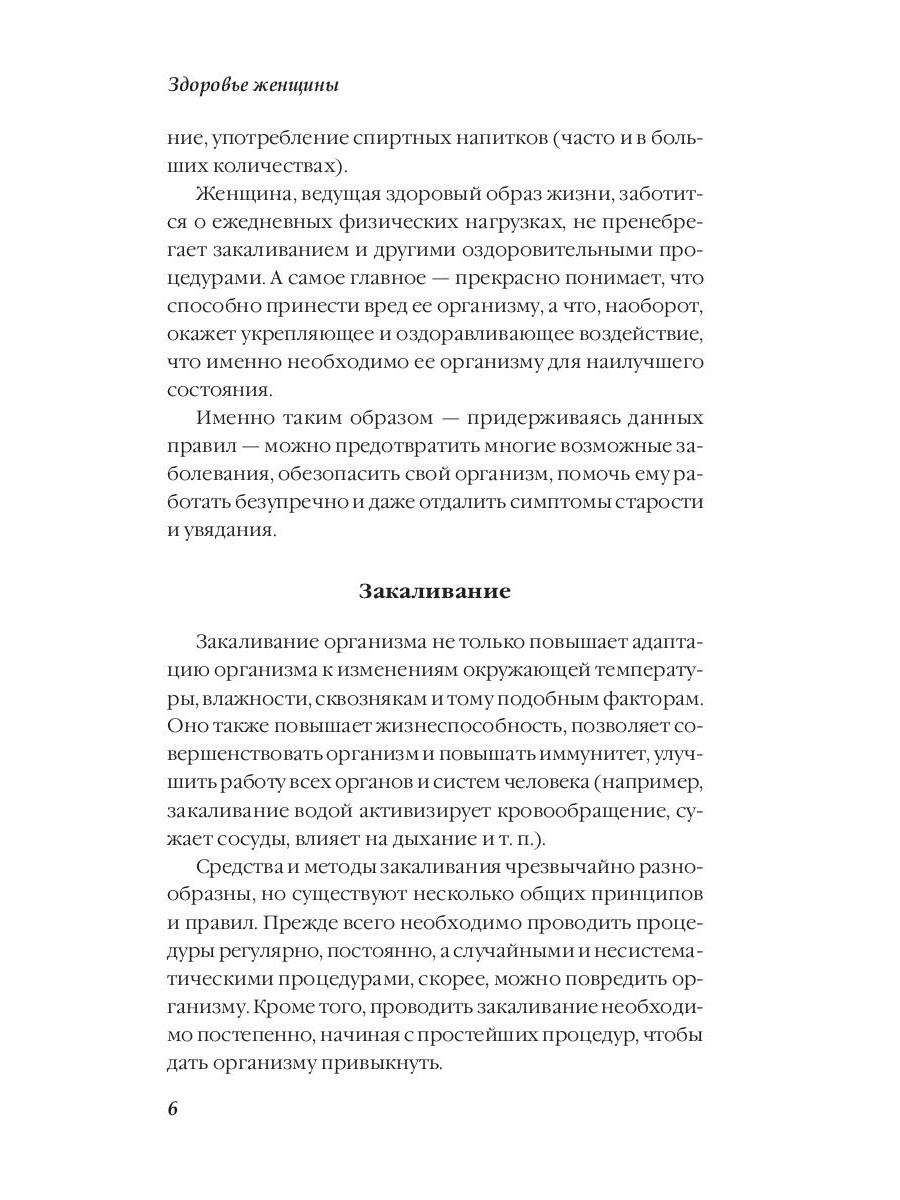 Здоровье женщины

ние, употребление спиртных напитков (часто и в больших количествах).

Женщина, ведущая здоровый образ жизни, заботится о ежедневных физических нагрузках, не пренебрегает закаливанием и другими оздоровительными процедурами. А самое главное — прекрасно понимает, что способно принести вред ее организму, а что, наоборот, окажет укрепляющее и оздоравливающее воздействие, что именно необходимо ее организму для наилучшего состояния.

Именно таким образом — придерживаясь данных правил — можно предотвратить многие возможные заболевания, обезопасить свой организм, помочь ему работать безупречно и даже отдалить симптомы старости и увядания.

Закаливание

Закаливание организма не только повышает адаптацию организма к изменениям окружающей температуры, влажности, сквознякам и тому подобным факторам. Оно также повышает жизнеспособность, позволяет совершенствовать организм и повышать иммунитет, улучшить работу всех органов и систем человека (например, закаливание водой активизирует кровообращение, сужает сосуды, влияет на дыхание и т. п.).

Средства и методы закаливания чрезвычайно разнообразны, но существуют несколько общих принципов и правил. Прежде всего необходимо проводить процедуры регулярно, постоянно, а случайными и несистематическими процедурами, скорее, можно повредить организму. Кроме того, проводить закаливание необходимо постепенно, начиная с простейших процедур, чтобы дать организму привыкнуть.

6